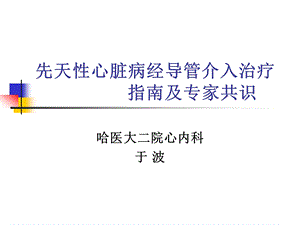 先天性心脏病经导管介入治疗指南及专家共识

哈医大二院心内科
于 波